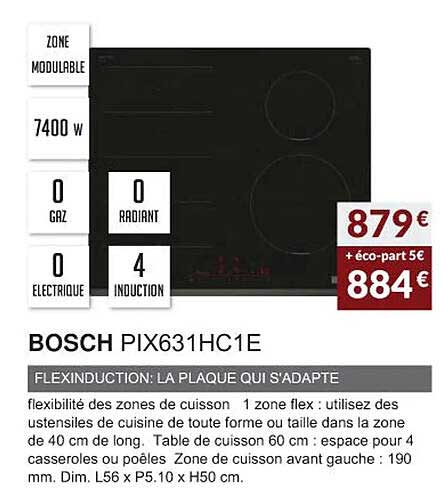 ZONE MODULABLE

7400 W

0
GAZ

0
RADIANT

0
ELECTRIQUE

4
INDUCTION

879€
+ éco-part 5€
884€

BOSCH PIX631HC1E

FLEXINDUCTION: LA PLAQUE QUI S'ADAPTE

flexibilité des zones de cuisson 1 zone flex : utilisez des ustensiles de cuisine de toute forme ou taille dans la zone de 40 cm de long. Table de cuisson 60 cm : espace pour 4 casseroles ou poêles Zone de cuisson avant gauche : 190 mm. Dim. L56 x P5.10 x H50 cm.